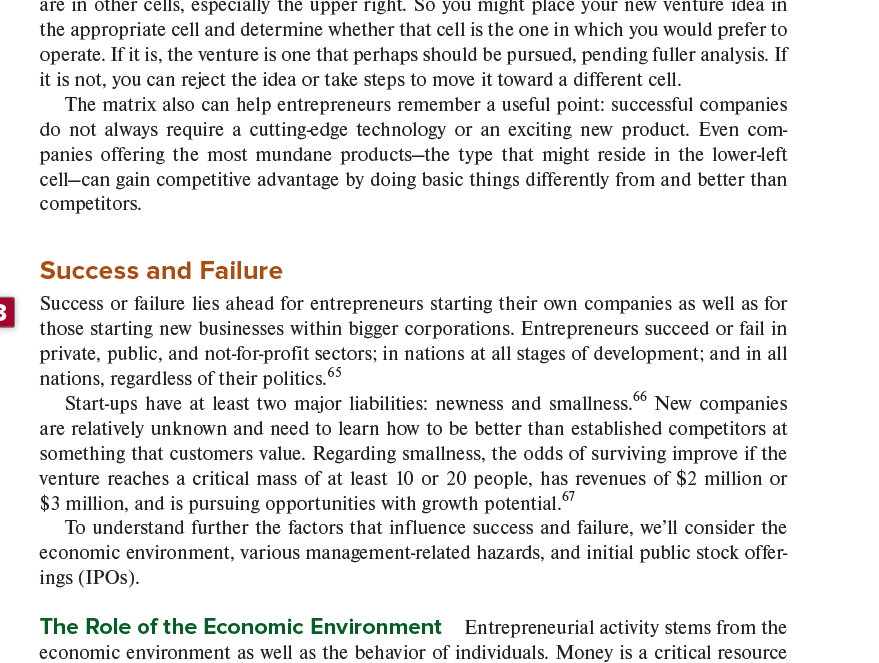 are in other cells, especially the upper right. So you might place your new venture idea in the appropriate cell and determine whether that cell is the one in which you would prefer to operate. If it is, the venture is one that perhaps should be pursued, pending fuller analysis. If it is not, you can reject the idea or take steps to move it toward a different cell.

The matrix also can help entrepreneurs remember a useful point: successful companies do not always require a cutting-edge technology or an exciting new product. Even companies offering the most mundane products—the type that might reside in the lower-left cell—can gain competitive advantage by doing basic things differently from and better than competitors.

Success and Failure

3

Success or failure lies ahead for entrepreneurs starting their own companies as well as for those starting new businesses within bigger corporations. Entrepreneurs succeed or fail in private, public, and not-for-profit sectors; in nations at all stages of development; and in all nations, regardless of their politics.$^{65}$

Start-ups have at least two major liabilities: newness and smallness.$^{66}$ New companies are relatively unknown and need to learn how to be better than established competitors at something that customers value. Regarding smallness, the odds of surviving improve if the venture reaches a critical mass of at least 10 or 20 people, has revenues of \$2 million or \$3 million, and is pursuing opportunities with growth potential.$^{67}$

To understand further the factors that influence success and failure, we'll consider the economic environment, various management-related hazards, and initial public stock offerings (IPOs).

The Role of the Economic Environment Entrepreneurial activity stems from the economic environment as well as the behavior of individuals. Money is a critical resource